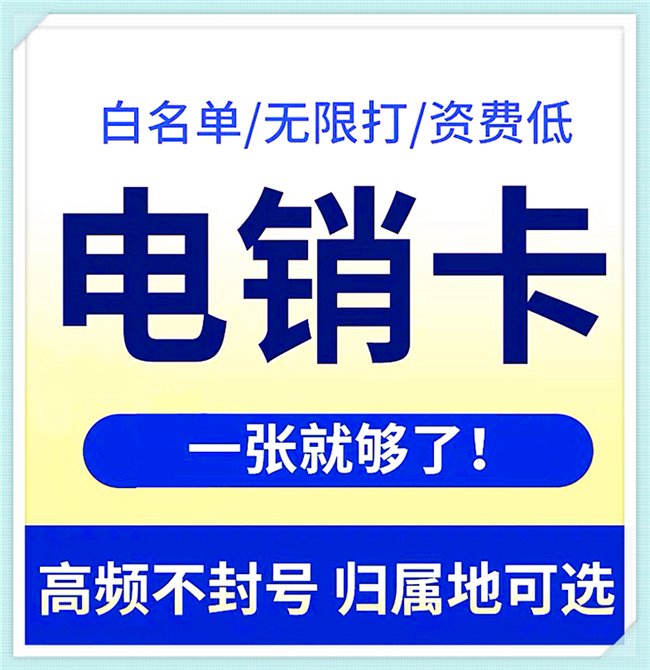 白名单/无限打/资费低

电销卡

一张就够了！

高频不封号 归属地可选